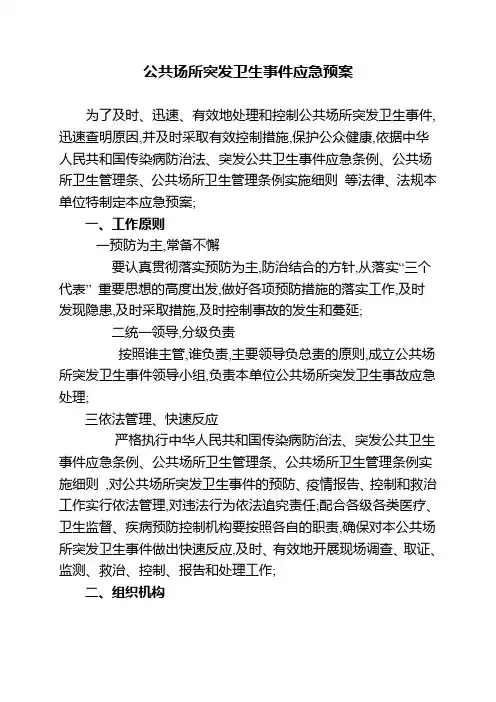 公共场所突发卫生事件应急预案

为了及时、迅速、有效地处理和控制公共场所突发卫生事件,迅速查明原因,并及时采取有效控制措施,保护公众健康,依据中华人民共和国传染病防治法、突发公共卫生事件应急条例、公共场所卫生管理条、公共场所卫生管理条例实施细则 等法律、法规本单位特制定本应急预案;

一、工作原则

一预防为主,常备不懈

要认真贯彻落实预防为主,防治结合的方针,从落实“三个代表” 重要思想的高度出发,做好各项预防措施的落实工作,及时发现隐患,及时采取措施,及时控制事故的发生和蔓延;

二统一领导,分级负责

按照谁主管,谁负责,主要领导负总责的原则,成立公共场所突发卫生事件领导小组,负责本单位公共场所突发卫生事故应急处理;

三依法管理、快速反应

严格执行中华人民共和国传染病防治法、突发公共卫生事件应急条例、公共场所卫生管理条、公共场所卫生管理条例实施细则 ,对公共场所突发卫生事件的预防、疫情报告、控制和救治工作实行依法管理,对违法行为依法追究责任;配合各级各类医疗、卫生监督、疾病预防控制机构要按照各自的职责,确保对本公共场所突发卫生事件做出快速反应,及时、有效地开展现场调查、取证、监测、救治、控制、报告和处理工作;

二、组织机构